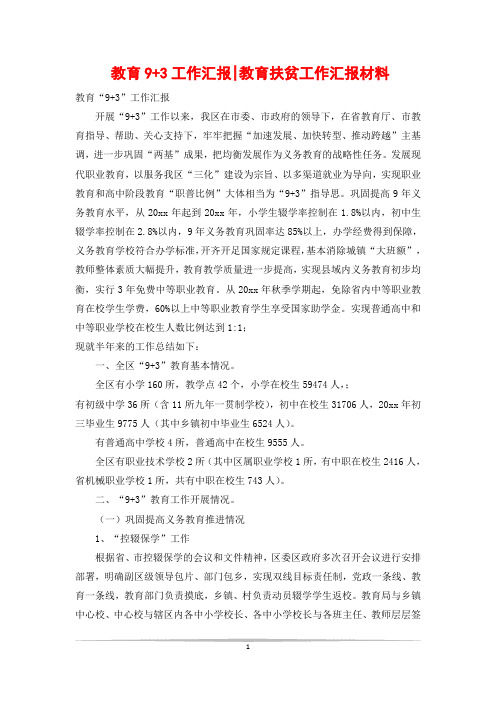 教育 9+3 工作汇报|教育扶贫工作汇报材料

教育“9+3”工作汇报

开展“9+3”工作以来，我区在市委、市政府的领导下，在省教育厅、市教育指导、帮助、关心支持下，牢牢把握“加速发展、加快转型、推动跨越”主基调，进一步巩固“两基”成果，把均衡发展作为义务教育的战略性任务。发展现代职业教育，以服务我区“三化”建设为宗旨、以多渠道就业为导向，实现职业教育和高中阶段教育“职普比例”大体相当为“9+3”指导思。巩固提高 9 年义务教育水平，从 20xx 年起到 20xx 年，小学生辍学率控制在 1.8%以内，初中生辍学率控制在 2.8%以内，9 年义务教育巩固率达 85%以上，办学经费得到保障，义务教育学校符合办学标准，开齐开足国家规定课程，基本消除城镇“大班额”，教师整体素质大幅提升，教育教学质量进一步提高，实现县域内义务教育初步均衡，实行 3 年免费中等职业教育。从 20xx 年秋季学期起，免除省内中等职业教育在校学生学费，60%以上中等职业教育学生享受国家助学金。实现普通高中和中等职业学校在校生人数比例达到 1:1；

现就半年来的工作总结如下：

一、全区“9+3”教育基本情况。

全区有小学 160 所，教学点 42 个，小学在校生 59474 人，；

有初级中学 36 所（含 11 所九年一贯制学校），初中在校生 31706 人，20xx 年初三毕业生 9775 人（其中乡镇初中毕业生 6524 人）。

有普通高中学校 4 所，普通高中在校生 9555 人。

全区有职业技术学校 2 所（其中区属职业学校 1 所，有中职在校生 2416 人，省机械职业学校 1 所，共有中职在校生 743 人）。

二、“9+3”教育工作开展情况。

（一）巩固提高义务教育推进情况

1、“控辍保学”工作

根据省、市控辍保学的会议和文件精神，区委区政府多次召开会议进行安排部署，明确副区级领导包片、部门包乡，实现双线目标责任制，党政一条线、教育一条线，教育部门负责摸底，乡镇、村负责动员辍学学生返校。教育局与乡镇中心校、中心校与辖区内各中小学校长、各中小学校长与各班主任、教师层层签

1